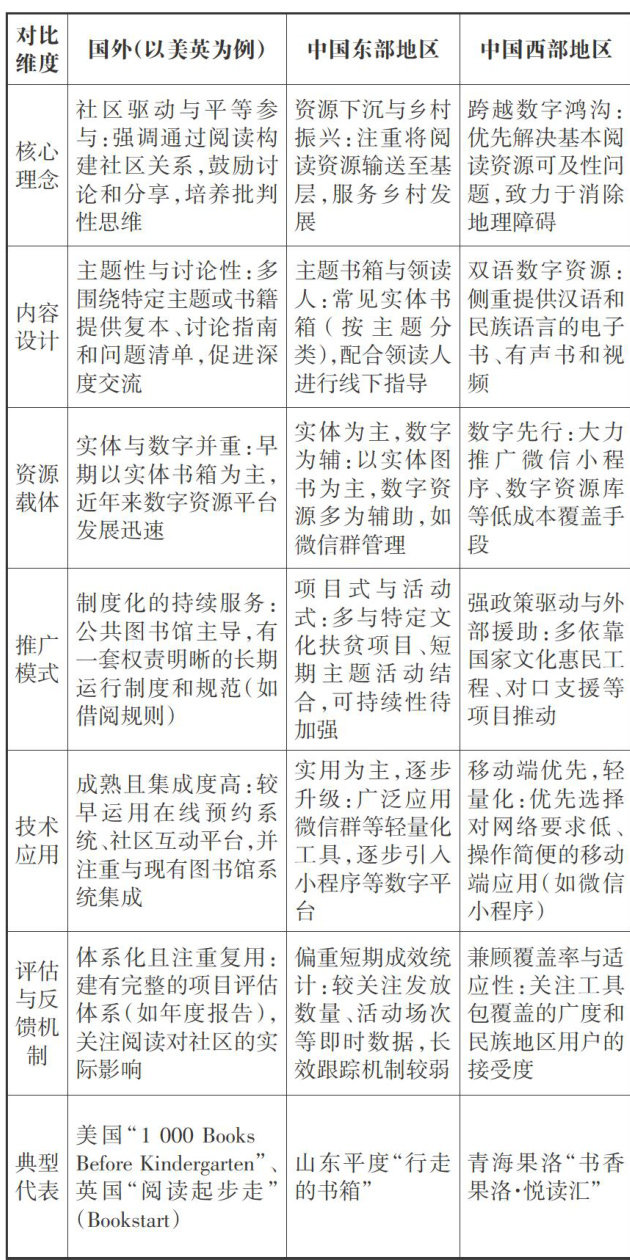 | 对比维度 | 国外(以美英为例) | 中国东部地区 | 中国西部地区 |
|---|---|---|---|
| 核心理念 | 社区驱动与平等参与:强调通过阅读构建社区关系,鼓励讨论和分享,培养批判性思维 | 资源下沉与乡村振兴:注重将阅读资源输送至基层,服务乡村发展 | 跨越数字鸿沟:优先解决基本阅读资源可及性问题,致力于消除地理障碍 |
| 内容设计 | 主题性与讨论性:多围绕特定主题或书籍提供复本、讨论指南和问题清单,促进深度交流 | 主题书箱与领读人:常见实体书箱(按主题分类),配合领读人进行线下指导 | 双语数字资源:侧重提供汉语和民族语言的电子书、有声书和视频 |
| 资源载体 | 实体与数字并重:早期以实体书箱为主,近年来数字资源平台发展迅速 | 实体为主,数字为辅:以实体图书为主,数字资源多为辅助,如微信群管理 | 数字先行:大力推广微信小程序、数字资源库等低成本覆盖手段 |
| 推广模式 | 制度化的持续服务:公共图书馆主导,有一套权责明晰的长期运行制度和规范(如借阅规则) | 项目式与活动式:多与特定文化扶贫项目、短期主题活动结合,可持续性待加强 | 强政策驱动与外部援助:多依靠国家文化惠民工程、对口支援等项目推动 |
| 技术应用 | 成熟且集成度高:较早运用在线预约系统、社区互动平台,并注重与现有图书馆系统集成 | 实用为主,逐步升级:广泛应用微信群等轻量化工具,逐步引入小程序等数字平台 | 移动端优先,轻量化:优先选择对网络要求低、操作简便的移动端应用(如微信小程序) |
| 评估与反馈机制 | 体系化且注重复用:建有完整的项目评估体系(如年度报告),关注阅读对社区的实际影响 | 偏重短期成效统计:较关注发放数量、活动场次等即时数据,长效跟踪机制较弱 | 兼顾覆盖率与适应性:关注工具包覆盖的广度和民族地区用户的接受度 |
| 典型代表 | 美国“1 000 Books Before Kindergarten”、英国“阅读起步走”(Bookstart) | 山东平度“行走的书箱” | 青海果洛“书香果洛·悦读汇” |